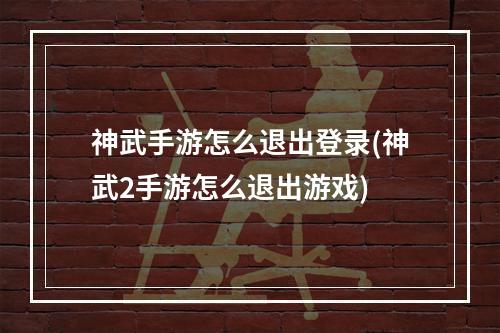 神武手游怎么退出登录(神武2手游怎么退出游戏)